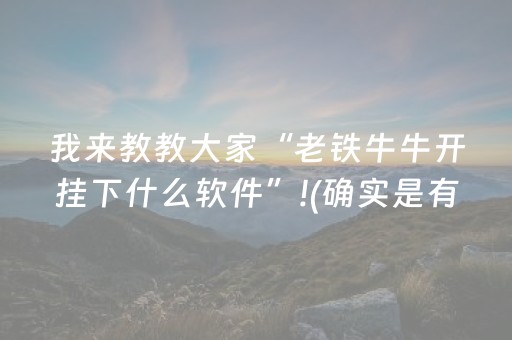 我来教教大家“老铁牛牛开挂下什么软件”!(确实是有